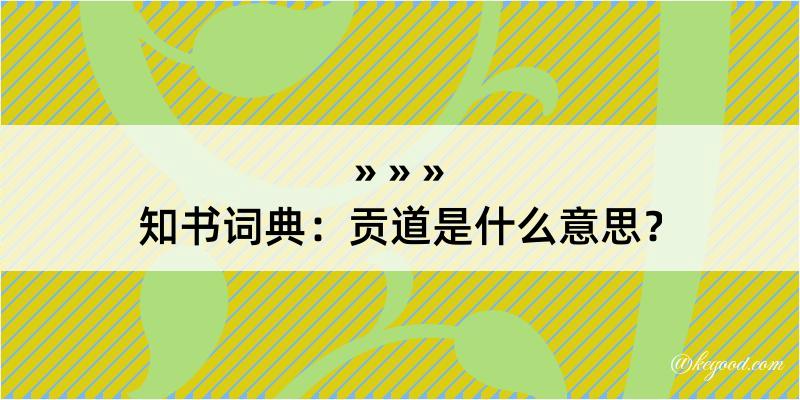 » » »
知书词典：贡道是什么意思？

@kegood.com